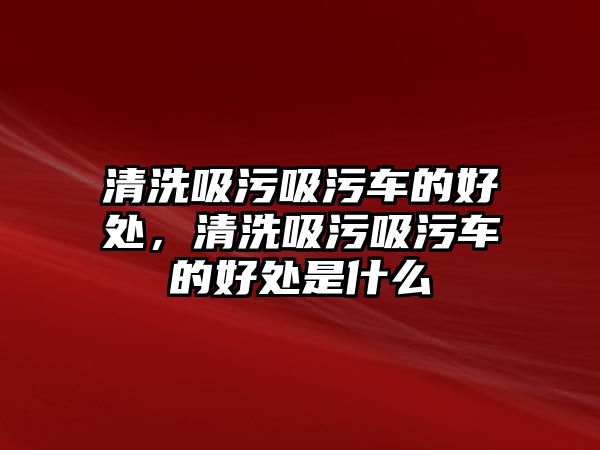 清洗吸污吸污车的好处，清洗吸污吸污车的好处是什么